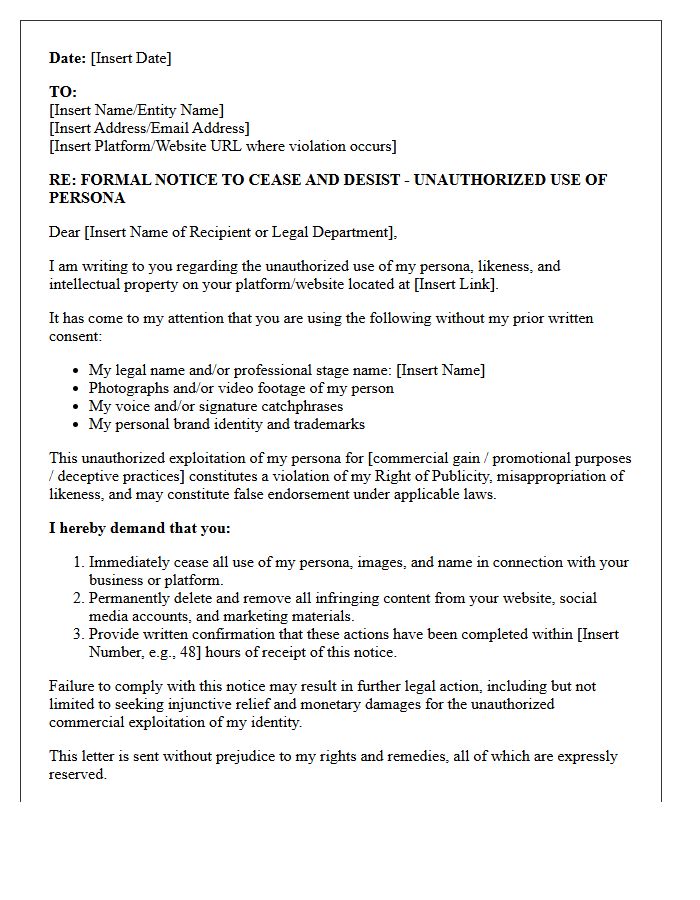 Date: [Insert Date]

TO:
[Insert Name/Entity Name]
[Insert Address/Email Address]
[Insert Platform/Website URL where violation occurs]

RE: FORMAL NOTICE TO CEASE AND DESIST - UNAUTHORIZED USE OF PERSONA

Dear [Insert Name of Recipient or Legal Department],

I am writing to you regarding the unauthorized use of my persona, likeness, and intellectual property on your platform/website located at [Insert Link].

It has come to my attention that you are using the following without my prior written consent:

• My legal name and/or professional stage name: [Insert Name]
• Photographs and/or video footage of my person
• My voice and/or signature catchphrases
• My personal brand identity and trademarks

This unauthorized exploitation of my persona for [commercial gain / promotional purposes / deceptive practices] constitutes a violation of my Right of Publicity, misappropriation of likeness, and may constitute false endorsement under applicable laws.

I hereby demand that you:

1. Immediately cease all use of my persona, images, and name in connection with your business or platform.
2. Permanently delete and remove all infringing content from your website, social media accounts, and marketing materials.
3. Provide written confirmation that these actions have been completed within [Insert Number, e.g., 48] hours of receipt of this notice.

Failure to comply with this notice may result in further legal action, including but not limited to seeking injunctive relief and monetary damages for the unauthorized commercial exploitation of my identity.

This letter is sent without prejudice to my rights and remedies, all of which are expressly reserved.